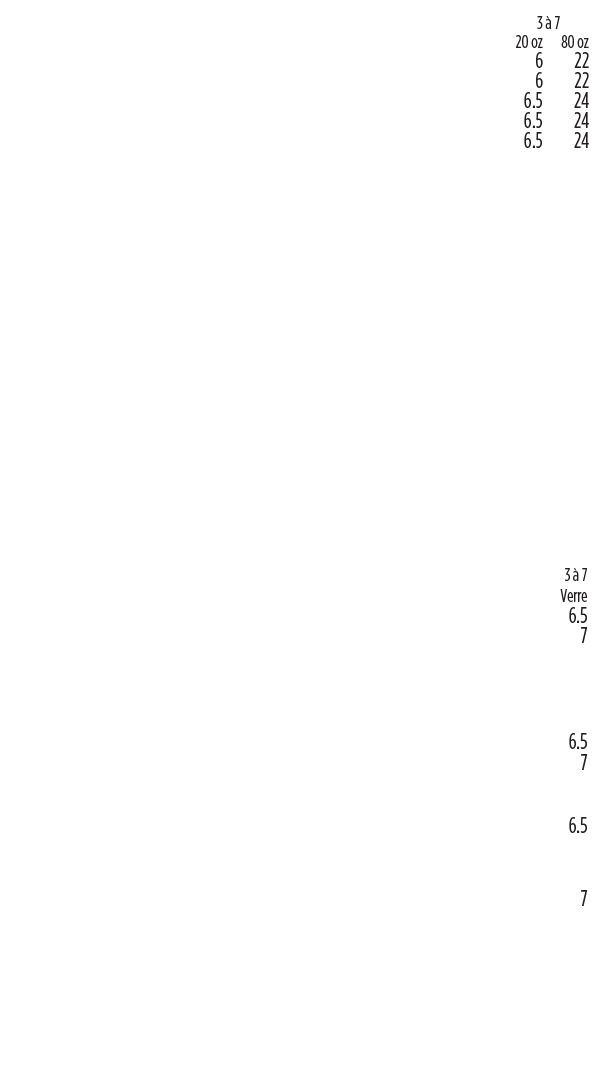 3 à 7

| 20 oz | 80 oz |
|---|---|
| 6 | 22 |
| 6 | 22 |
| 6.5 | 24 |
| 6.5 | 24 |
| 6.5 | 24 |

3 à 7
Verre
6.5
7

6.5
7

6.5

7